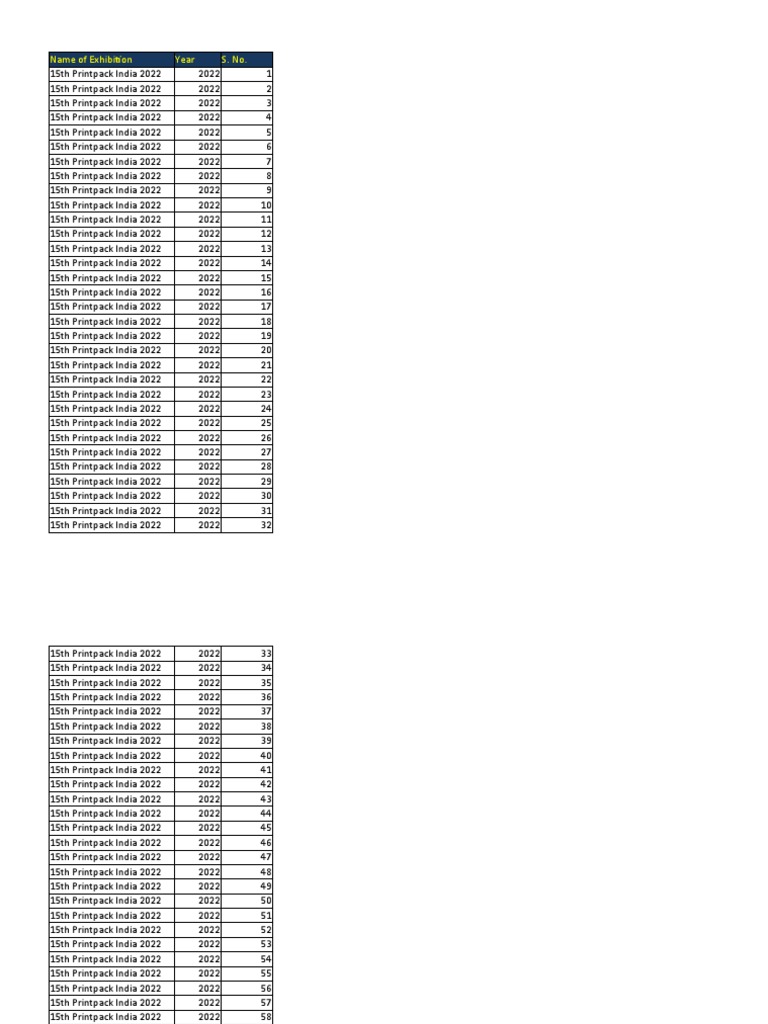 | Name of Exhibition | Year | S. No. |
|---|---|---|
| 15th Printpack India 2022 | 2022 | 1 |
| 15th Printpack India 2022 | 2022 | 2 |
| 15th Printpack India 2022 | 2022 | 3 |
| 15th Printpack India 2022 | 2022 | 4 |
| 15th Printpack India 2022 | 2022 | 5 |
| 15th Printpack India 2022 | 2022 | 6 |
| 15th Printpack India 2022 | 2022 | 7 |
| 15th Printpack India 2022 | 2022 | 8 |
| 15th Printpack India 2022 | 2022 | 9 |
| 15th Printpack India 2022 | 2022 | 10 |
| 15th Printpack India 2022 | 2022 | 11 |
| 15th Printpack India 2022 | 2022 | 12 |
| 15th Printpack India 2022 | 2022 | 13 |
| 15th Printpack India 2022 | 2022 | 14 |
| 15th Printpack India 2022 | 2022 | 15 |
| 15th Printpack India 2022 | 2022 | 16 |
| 15th Printpack India 2022 | 2022 | 17 |
| 15th Printpack India 2022 | 2022 | 18 |
| 15th Printpack India 2022 | 2022 | 19 |
| 15th Printpack India 2022 | 2022 | 20 |
| 15th Printpack India 2022 | 2022 | 21 |
| 15th Printpack India 2022 | 2022 | 22 |
| 15th Printpack India 2022 | 2022 | 23 |
| 15th Printpack India 2022 | 2022 | 24 |
| 15th Printpack India 2022 | 2022 | 25 |
| 15th Printpack India 2022 | 2022 | 26 |
| 15th Printpack India 2022 | 2022 | 27 |
| 15th Printpack India 2022 | 2022 | 28 |
| 15th Printpack India 2022 | 2022 | 29 |
| 15th Printpack India 2022 | 2022 | 30 |
| 15th Printpack India 2022 | 2022 | 31 |
| 15th Printpack India 2022 | 2022 | 32 |

| | | |
|---|---|---|
| 15th Printpack India 2022 | 2022 | 33 |
| 15th Printpack India 2022 | 2022 | 34 |
| 15th Printpack India 2022 | 2022 | 35 |
| 15th Printpack India 2022 | 2022 | 36 |
| 15th Printpack India 2022 | 2022 | 37 |
| 15th Printpack India 2022 | 2022 | 38 |
| 15th Printpack India 2022 | 2022 | 39 |
| 15th Printpack India 2022 | 2022 | 40 |
| 15th Printpack India 2022 | 2022 | 41 |
| 15th Printpack India 2022 | 2022 | 42 |
| 15th Printpack India 2022 | 2022 | 43 |
| 15th Printpack India 2022 | 2022 | 44 |
| 15th Printpack India 2022 | 2022 | 45 |
| 15th Printpack India 2022 | 2022 | 46 |
| 15th Printpack India 2022 | 2022 | 47 |
| 15th Printpack India 2022 | 2022 | 48 |
| 15th Printpack India 2022 | 2022 | 49 |
| 15th Printpack India 2022 | 2022 | 50 |
| 15th Printpack India 2022 | 2022 | 51 |
| 15th Printpack India 2022 | 2022 | 52 |
| 15th Printpack India 2022 | 2022 | 53 |
| 15th Printpack India 2022 | 2022 | 54 |
| 15th Printpack India 2022 | 2022 | 55 |
| 15th Printpack India 2022 | 2022 | 56 |
| 15th Printpack India 2022 | 2022 | 57 |
| 15th Printpack India 2022 | 2022 | 58 |